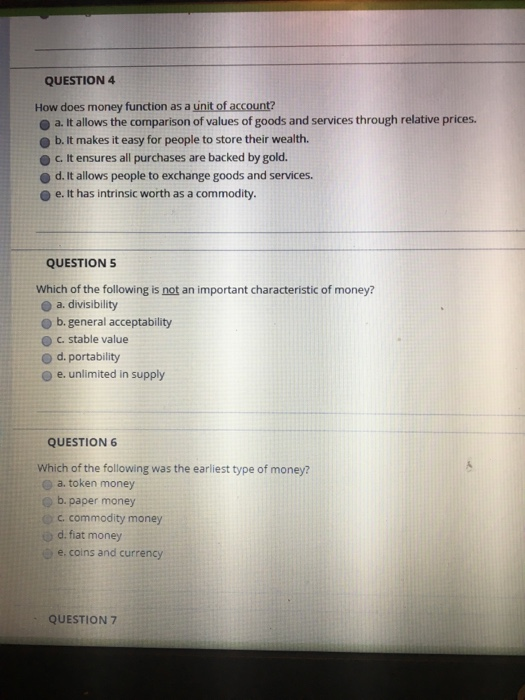 QUESTION 4

How does money function as a unit of account?
a. It allows the comparison of values of goods and services through relative prices.
b. It makes it easy for people to store their wealth.
c. It ensures all purchases are backed by gold.
d. It allows people to exchange goods and services.
e. It has intrinsic worth as a commodity.

QUESTION 5

Which of the following is not an important characteristic of money?
a. divisibility
b. general acceptability
c. stable value
d. portability
e. unlimited in supply

QUESTION 6

Which of the following was the earliest type of money?
a. token money
b. paper money
c. commodity money
d. fiat money
e. coins and currency

QUESTION 7